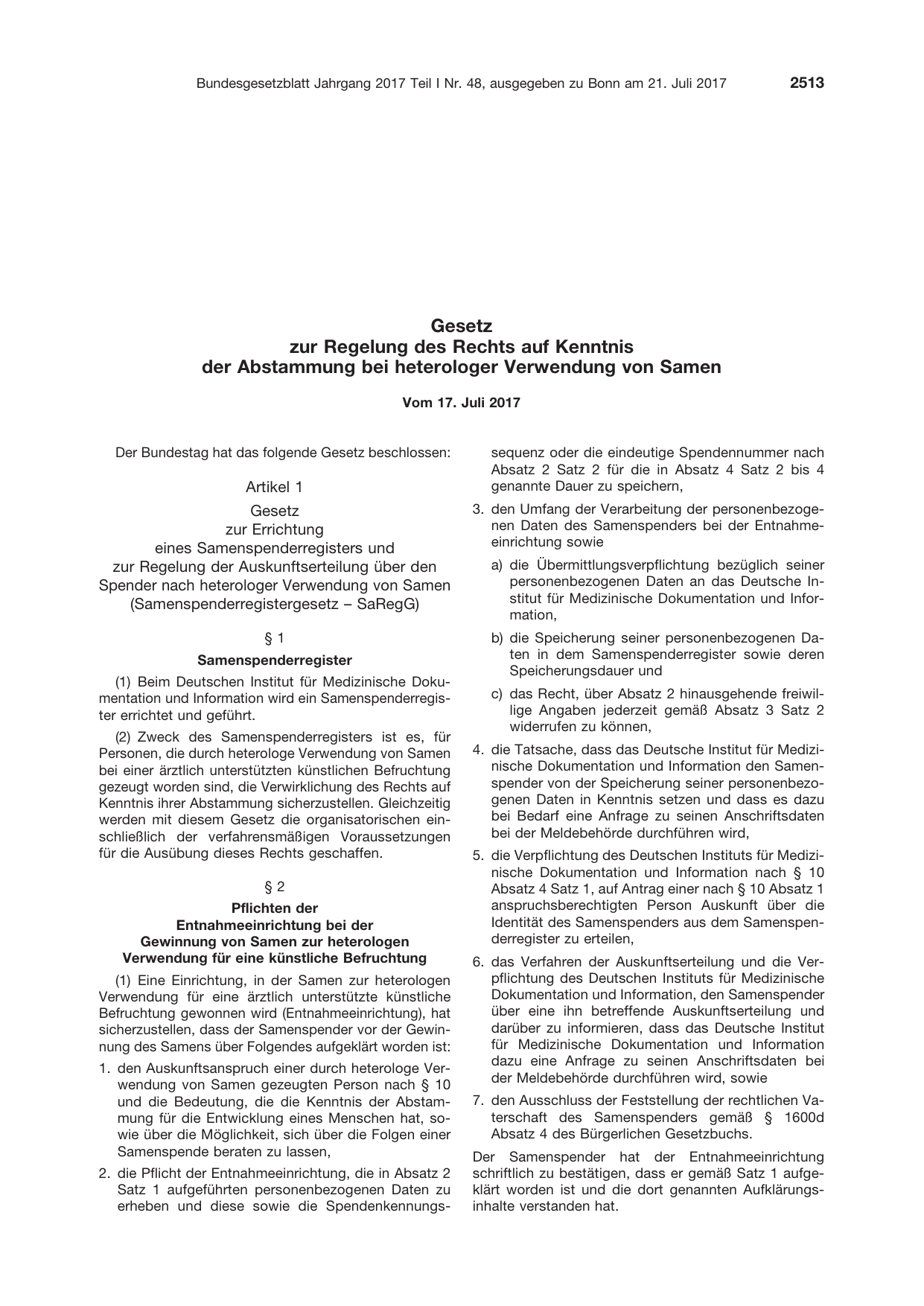 Bundesgesetzblatt Jahrgang 2017 Teil I Nr. 48, ausgegeben zu Bonn am 21. Juli 2017 2513

Gesetz
zur Regelung des Rechts auf Kenntnis
der Abstammung bei heterologer Verwendung von Samen

Vom 17. Juli 2017

Der Bundestag hat das folgende Gesetz beschlossen:

Artikel 1

Gesetz
zur Errichtung
eines Samenspenderregisters und
zur Regelung der Auskunftserteilung über den
Spender nach heterologer Verwendung von Samen
(Samenspenderregistergesetz – SaRegG)

§ 1

Samenspenderregister

(1) Beim Deutschen Institut für Medizinische Dokumentation und Information wird ein Samenspenderregister errichtet und geführt.

(2) Zweck des Samenspenderregisters ist es, für Personen, die durch heterologe Verwendung von Samen bei einer ärztlich unterstützten künstlichen Befruchtung gezeugt worden sind, die Verwirklichung des Rechts auf Kenntnis ihrer Abstammung sicherzustellen. Gleichzeitig werden mit diesem Gesetz die organisatorischen einschließlich der verfahrensmäßigen Voraussetzungen für die Ausübung dieses Rechts geschaffen.

§ 2

Pflichten der
Entnahmeeinrichtung bei der
Gewinnung von Samen zur heterologen
Verwendung für eine künstliche Befruchtung

(1) Eine Einrichtung, in der Samen zur heterologen Verwendung für eine ärztlich unterstützte künstliche Befruchtung gewonnen wird (Entnahmeeinrichtung), hat sicherzustellen, dass der Samenspender vor der Gewinnung des Samens über Folgendes aufgeklärt worden ist:

1. den Auskunftsanspruch einer durch heterologe Verwendung von Samen gezeugten Person nach § 10 und die Bedeutung, die die Kenntnis der Abstammung für die Entwicklung eines Menschen hat, sowie über die Möglichkeit, sich über die Folgen einer Samenspende beraten zu lassen,

2. die Pflicht der Entnahmeeinrichtung, die in Absatz 2 Satz 1 aufgeführten personenbezogenen Daten zu erheben und diese sowie die Spendenkennungssequenz oder die eindeutige Spendennummer nach Absatz 2 Satz 2 für die in Absatz 4 Satz 2 bis 4 genannte Dauer zu speichern,

3. den Umfang der Verarbeitung der personenbezogenen Daten des Samenspenders bei der Entnahmeeinrichtung sowie

a) die Übermittlungsverpflichtung bezüglich seiner personenbezogenen Daten an das Deutsche Institut für Medizinische Dokumentation und Information,

b) die Speicherung seiner personenbezogenen Daten in dem Samenspenderregister sowie deren Speicherungsdauer und

c) das Recht, über Absatz 2 hinausgehende freiwillige Angaben jederzeit gemäß Absatz 3 Satz 2 widerrufen zu können,

4. die Tatsache, dass das Deutsche Institut für Medizinische Dokumentation und Information den Samenspender von der Speicherung seiner personenbezogenen Daten in Kenntnis setzen und dass es dazu bei Bedarf eine Anfrage zu seinen Anschriftsdaten bei der Meldebehörde durchführen wird,

5. die Verpflichtung des Deutschen Instituts für Medizinische Dokumentation und Information nach § 10 Absatz 4 Satz 1, auf Antrag einer nach § 10 Absatz 1 anspruchsberechtigten Person Auskunft über die Identität des Samenspenders aus dem Samenspenderregister zu erteilen,

6. das Verfahren der Auskunftserteilung und die Verpflichtung des Deutschen Instituts für Medizinische Dokumentation und Information, den Samenspender über eine ihn betreffende Auskunftserteilung und darüber zu informieren, dass das Deutsche Institut für Medizinische Dokumentation und Information dazu eine Anfrage zu seinen Anschriftsdaten bei der Meldebehörde durchführen wird, sowie

7. den Ausschluss der Feststellung der rechtlichen Vaterschaft des Samenspenders gemäß § 1600d Absatz 4 des Bürgerlichen Gesetzbuchs.

Der Samenspender hat der Entnahmeeinrichtung schriftlich zu bestätigen, dass er gemäß Satz 1 aufgeklärt worden ist und die dort genannten Aufklärungsinhalte verstanden hat.